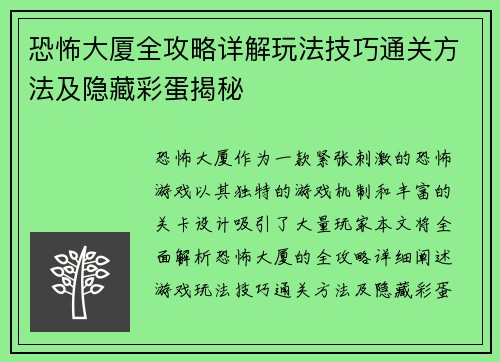 恐怖大厦全攻略详解玩法技巧通关方法及隐藏彩蛋揭秘

恐怖大厦作为一款紧张刺激的恐怖游戏以其独特的游戏机制和丰富的关卡设计吸引了大量玩家本文将全面解析恐怖大厦的全攻略详细阐述游戏玩法技巧通关方法及隐藏彩蛋